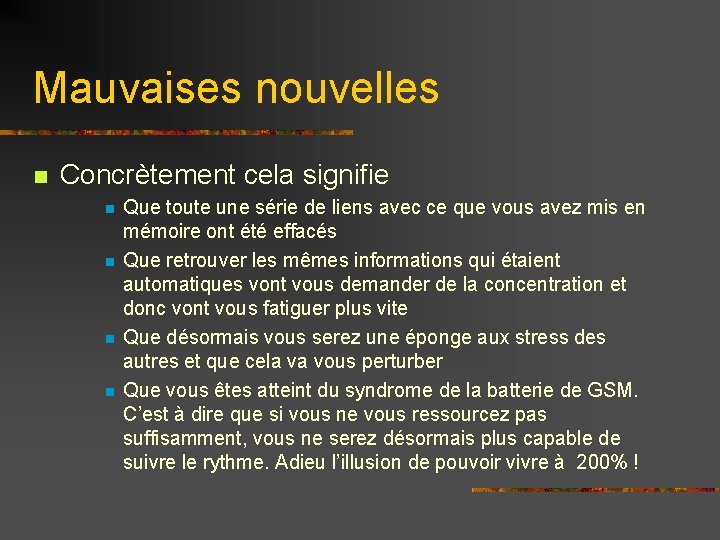 Mauvaises nouvelles

Concrètement cela signifie

Que toute une série de liens avec ce que vous avez mis en mémoire ont été effacés

Que retrouver les mêmes informations qui étaient automatiques vont vous demander de la concentration et donc vont vous fatiguer plus vite

Que désormais vous serez une éponge aux stress des autres et que cela va vous perturber

Que vous êtes atteint du syndrome de la batterie de GSM. C'est à dire que si vous ne vous ressourcez pas suffisamment, vous ne serez désormais plus capable de suivre le rythme. Adieu l'illusion de pouvoir vivre à 200% !